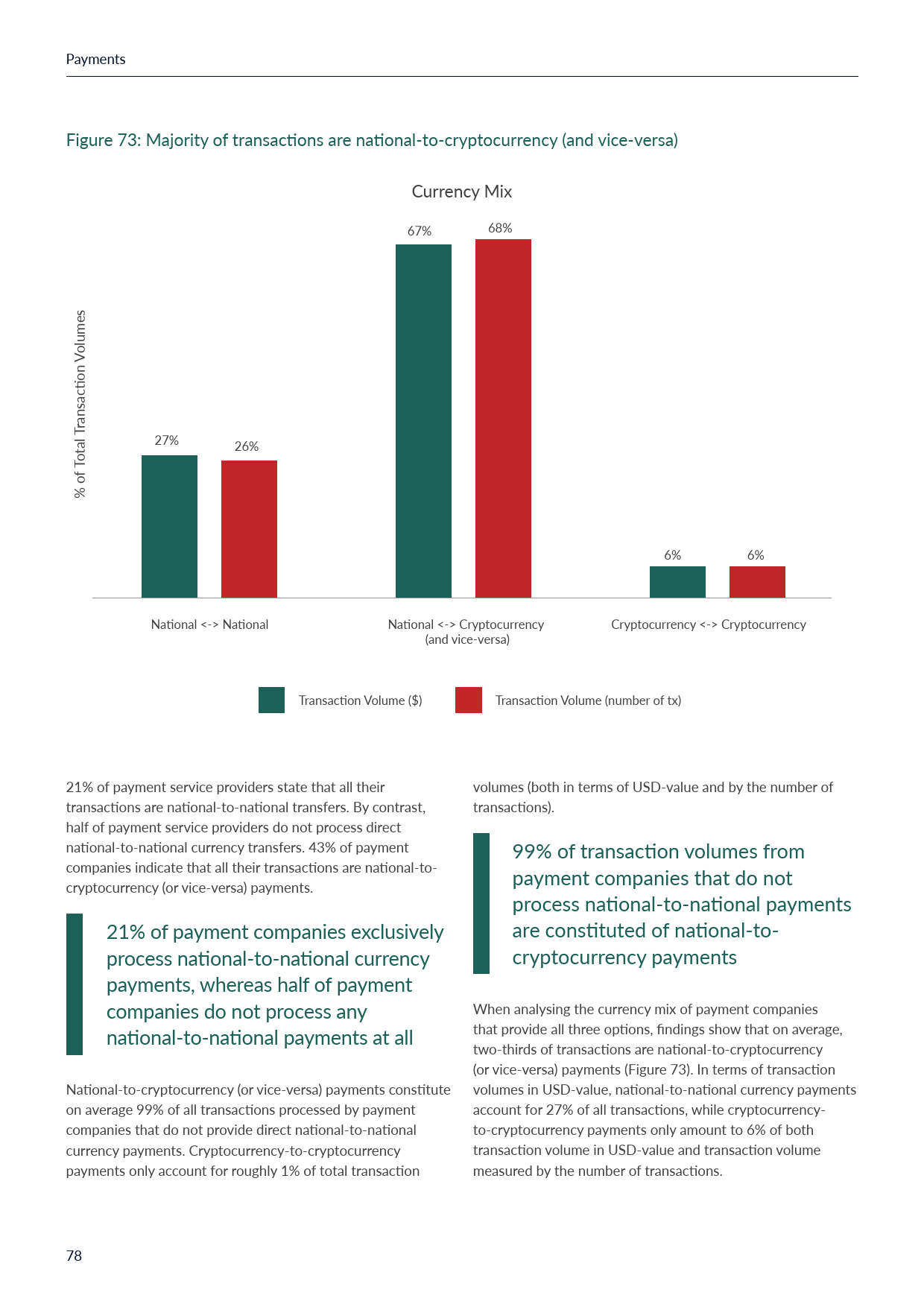 Payments

Figure 73: Majority of transactions are national-to-cryptocurrency (and vice-versa)

Currency Mix

% of Total Transaction Volumes

27%
26%
67%
68%
6%
6%

National <-> National
National <-> Cryptocurrency (and vice-versa)
Cryptocurrency <-> Cryptocurrency

Transaction Volume ($)
Transaction Volume (number of tx)

21% of payment service providers state that all their transactions are national-to-national transfers. By contrast, half of payment service providers do not process direct national-to-national currency transfers. 43% of payment companies indicate that all their transactions are national-to-cryptocurrency (or vice-versa) payments.

21% of payment companies exclusively process national-to-national currency payments, whereas half of payment companies do not process any national-to-national payments at all

National-to-cryptocurrency (or vice-versa) payments constitute on average 99% of all transactions processed by payment companies that do not provide direct national-to-national currency payments. Cryptocurrency-to-cryptocurrency payments only account for roughly 1% of total transaction volumes (both in terms of USD-value and by the number of transactions).

99% of transaction volumes from payment companies that do not process national-to-national payments are constituted of national-to-cryptocurrency payments

When analysing the currency mix of payment companies that provide all three options, findings show that on average, two-thirds of transactions are national-to-cryptocurrency (or vice-versa) payments (Figure 73). In terms of transaction volumes in USD-value, national-to-national currency payments account for 27% of all transactions, while cryptocurrency-to-cryptocurrency payments only amount to 6% of both transaction volume in USD-value and transaction volume measured by the number of transactions.

78